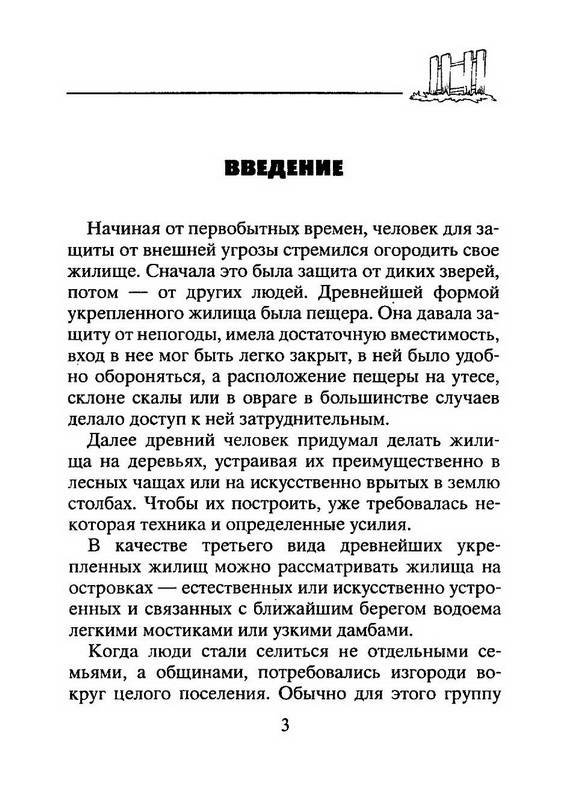 ВВЕДЕНИЕ

Начиная от первобытных времен, человек для защиты от внешней угрозы стремился огородить свое жилище. Сначала это была защита от диких зверей, потом — от других людей. Древнейшей формой укрепленного жилища была пещера. Она давала защиту от непогоды, имела достаточную вместимость, вход в нее мог быть легко закрыт, в ней было удобно обороняться, а расположение пещеры на утесе, склоне скалы или в овраге в большинстве случаев делало доступ к ней затруднительным.

Далее древний человек придумал делать жилища на деревьях, устраивая их преимущественно в лесных чащах или на искусственно врытых в землю столбах. Чтобы их построить, уже требовалась некоторая техника и определенные усилия.

В качестве третьего вида древнейших укрепленных жилищ можно рассматривать жилища на островках — естественных или искусственно устроенных и связанных с ближайшим берегом водоема легкими мостиками или узкими дамбами.

Когда люди стали селиться не отдельными семьями, а общинами, потребовались изгороди вокруг целого поселения. Обычно для этого группу

3